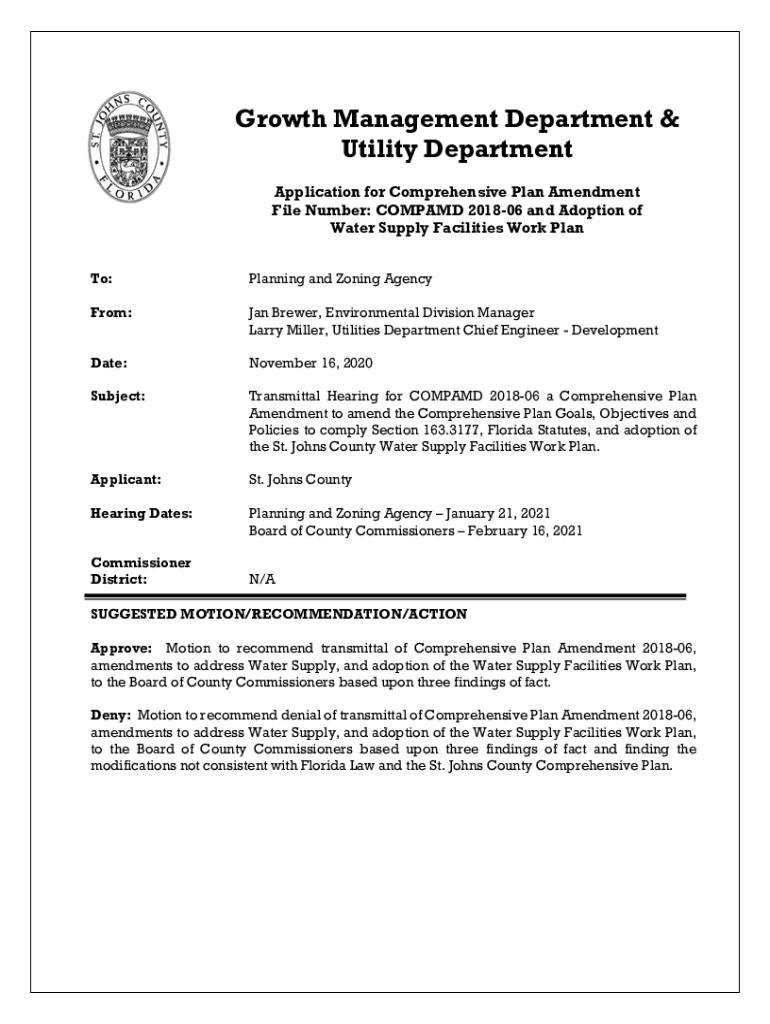 ST. JOHNS COUNTY FLORIDA

Growth Management Department & Utility Department

Application for Comprehensive Plan Amendment
File Number: COMPAMD 2018-06 and Adoption of Water Supply Facilities Work Plan

To: Planning and Zoning Agency

From: Jan Brewer, Environmental Division Manager
Larry Miller, Utilities Department Chief Engineer - Development

Date: November 16, 2020

Subject: Transmittal Hearing for COMPAMD 2018-06 a Comprehensive Plan Amendment to amend the Comprehensive Plan Goals, Objectives and Policies to comply Section 163.3177, Florida Statutes, and adoption of the St. Johns County Water Supply Facilities Work Plan.

Applicant: St. Johns County

Hearing Dates: Planning and Zoning Agency – January 21, 2021
Board of County Commissioners – February 16, 2021

Commissioner District: N/A

SUGGESTED MOTION/RECOMMENDATION/ACTION

Approve: Motion to recommend transmittal of Comprehensive Plan Amendment 2018-06, amendments to address Water Supply, and adoption of the Water Supply Facilities Work Plan, to the Board of County Commissioners based upon three findings of fact.

Deny: Motion to recommend denial of transmittal of Comprehensive Plan Amendment 2018-06, amendments to address Water Supply, and adoption of the Water Supply Facilities Work Plan, to the Board of County Commissioners based upon three findings of fact and finding the modifications not consistent with Florida Law and the St. Johns County Comprehensive Plan.